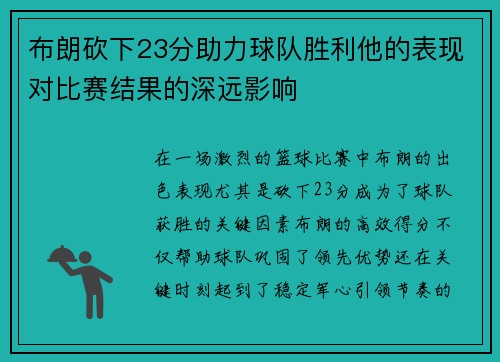 布朗砍下23分助力球队胜利他的表现对比赛结果的深远影响

在一场激烈的篮球比赛中布朗的出色表现尤其是砍下23分成为了球队获胜的关键因素布朗的高效得分不仅帮助球队巩固了领先优势还在关键时刻起到了稳定军心引领节奏的